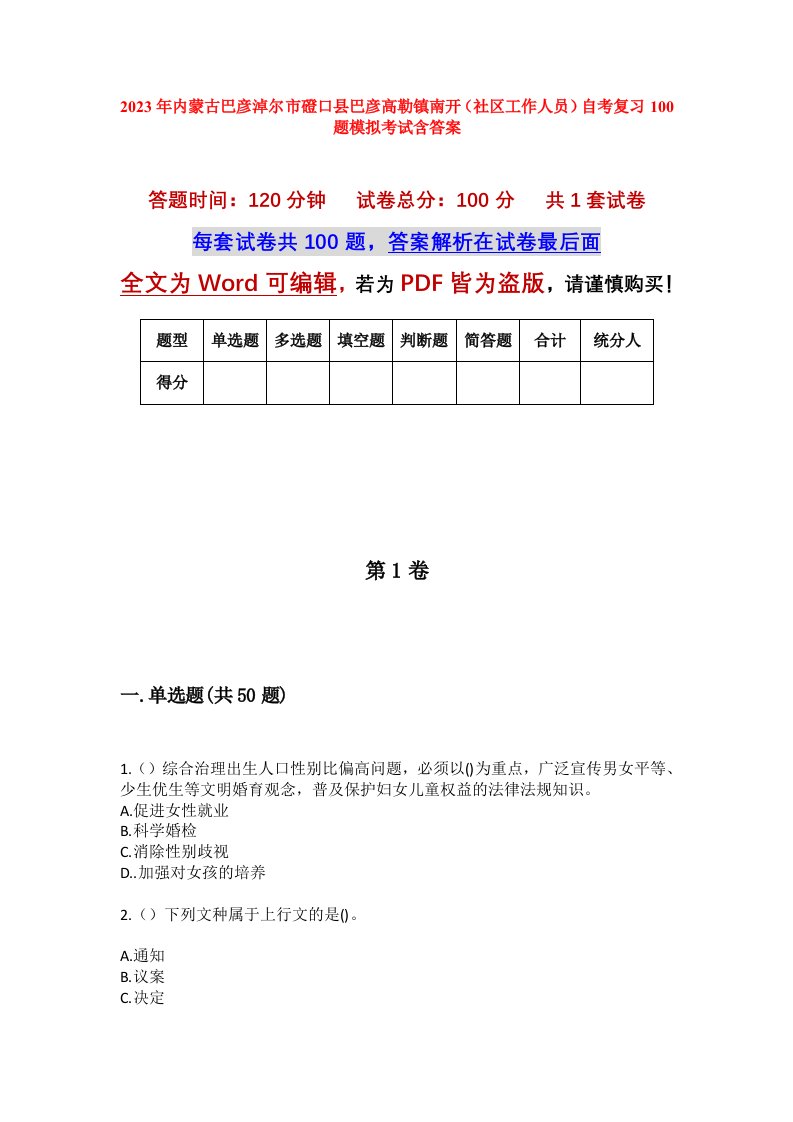 2023年内蒙古巴彦淖尔市磴口县巴彦高勒镇南开（社区工作人员）自考复习100题模拟考试含答案

答题时间：120分钟　试卷总分：100分　共1套试卷

每套试卷共100题，答案解析在试卷最后面

全文为Word可编辑，若为PDF皆为盗版，请谨慎购买！

| 题型 | 单选题 | 多选题 | 填空题 | 判断题 | 简答题 | 合计 | 统分人 |
|---|---|---|---|---|---|---|---|
| 得分 | | | | | | | |

第1卷

一.单选题(共50题)

1.（）综合治理出生人口性别比偏高问题，必须以()为重点，广泛宣传男女平等、少生优生等文明婚育观念，普及保护妇女儿童权益的法律法规知识。
A.促进女性就业
B.科学婚检
C.消除性别歧视
D..加强对女孩的培养

2.（）下列文种属于上行文的是()。

A.通知
B.议案
C.决定